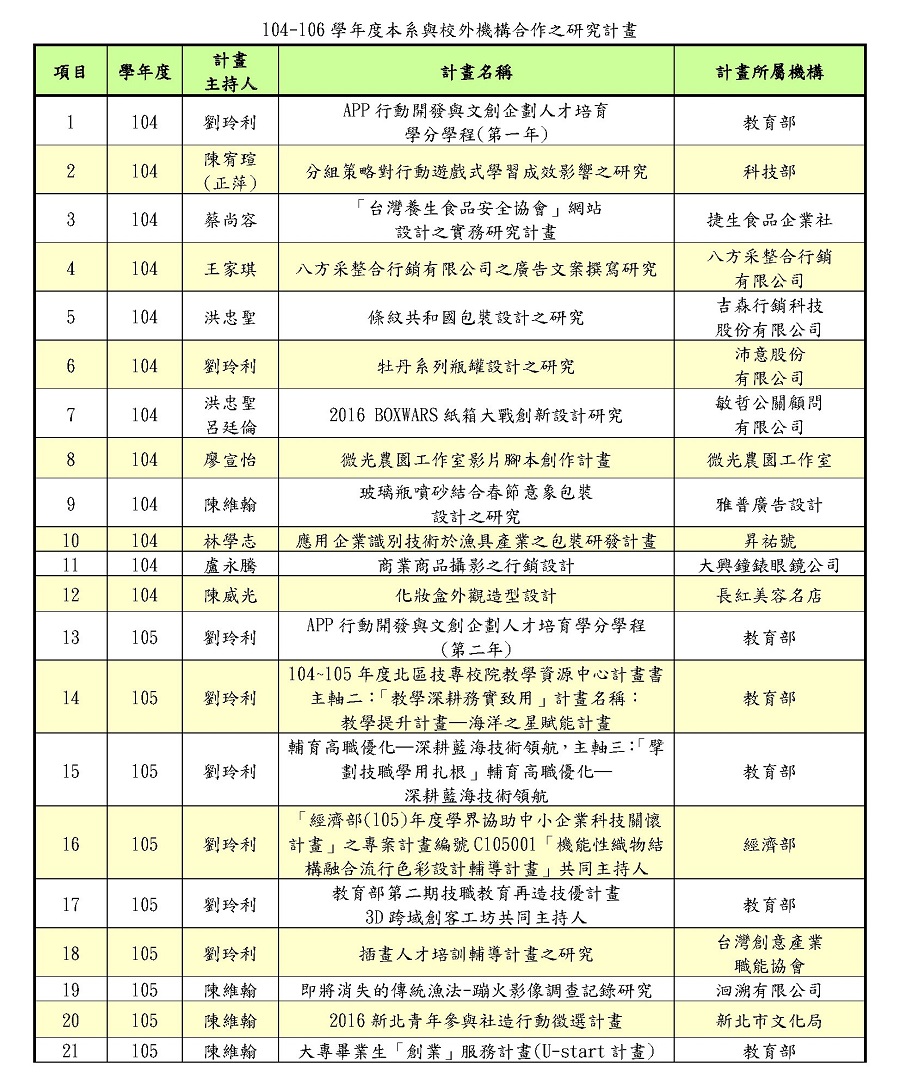 104-106 學年度本系與校外機構合作之研究計畫

| 項目 | 學年度 | 計畫主持人 | 計畫名稱 | 計畫所屬機構 |
|---|---|---|---|---|
| 1 | 104 | 劉玲利 | APP 行動開發與文創企劃人才培育學分學程(第一年) | 教育部 |
| 2 | 104 | 陳宥瑄(正萍) | 分組策略對行動遊戲式學習成效影響之研究 | 科技部 |
| 3 | 104 | 蔡尚容 | 「台灣養生食品安全協會」網站設計之實務研究計畫 | 捷生食品企業社 |
| 4 | 104 | 王家琪 | 八方采整合行銷有限公司之廣告文案撰寫研究 | 八方采整合行銷有限公司 |
| 5 | 104 | 洪忠聖 | 條紋共和國包裝設計之研究 | 吉森行銷科技股份有限公司 |
| 6 | 104 | 劉玲利 | 牡丹系列瓶罐設計之研究 | 沛意股份有限公司 |
| 7 | 104 | 洪忠聖 呂廷倫 | 2016 BOXWARS 紙箱大戰創新設計研究 | 敏哲公關顧問有限公司 |
| 8 | 104 | 廖宣怡 | 微光農園工作室影片腳本創作計畫 | 微光農園工作室 |
| 9 | 104 | 陳維翰 | 玻璃瓶噴砂結合春節意象包裝設計之研究 | 雅普廣告設計 |
| 10 | 104 | 林學志 | 應用企業識別技術於漁具產業之包裝研發計畫 | 昇祐號 |
| 11 | 104 | 盧永騰 | 商業商品攝影之行銷設計 | 大興鐘錶眼鏡公司 |
| 12 | 104 | 陳威光 | 化妝盒外觀造型設計 | 長紅美容名店 |
| 13 | 105 | 劉玲利 | APP 行動開發與文創企劃人才培育學分學程(第二年) | 教育部 |
| 14 | 105 | 劉玲利 | 104~105 年度北區技專校院教學資源中心計畫書主軸二:「教學深耕務實致用」計畫名稱:教學提升計畫—海洋之星賦能計畫 | 教育部 |
| 15 | 105 | 劉玲利 | 輔育高職優化—深耕藍海技術領航，主軸三:「擘劃技職學用扎根」輔育高職優化—深耕藍海技術領航 | 教育部 |
| 16 | 105 | 劉玲利 | 「經濟部(105)年度學界協助中小企業科技關懷計畫」之專案計畫編號 C105001「機能性織物結構融合流行色彩設計輔導計畫」共同主持人 | 經濟部 |
| 17 | 105 | 劉玲利 | 教育部第二期技職教育再造技優計畫 3D 跨域創客工坊共同主持人 | 教育部 |
| 18 | 105 | 劉玲利 | 插畫人才培訓輔導計畫之研究 | 台灣創意產業職能協會 |
| 19 | 105 | 陳維翰 | 即將消失的傳統漁法-蹦火影像調查記錄研究 | 洄瀾有限公司 |
| 20 | 105 | 陳維翰 | 2016 新北青年參與社造行動徵選計畫 | 新北市文化局 |
| 21 | 105 | 陳維翰 | 大專畢業生「創業」服務計畫(U-start 計畫) | 教育部 |